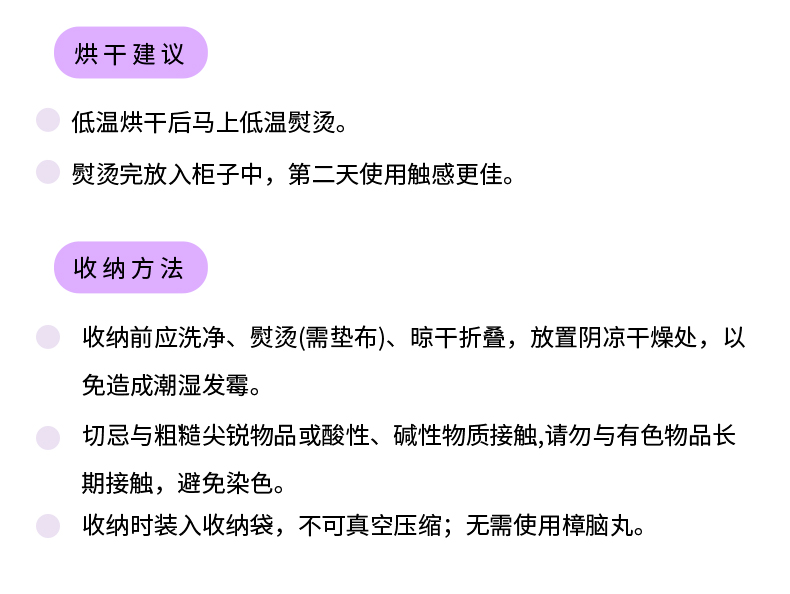 烘干建议

• 低温烘干后马上低温熨烫。

• 熨烫完放入柜子中，第二天使用触感更佳。

收纳方法

• 收纳前应洗净、熨烫(需垫布)、晾干折叠，放置阴凉干燥处，以免造成潮湿发霉。

• 切忌与粗糙尖锐物品或酸性、碱性物质接触,请勿与有色物品长期接触，避免染色。

• 收纳时装入收纳袋，不可真空压缩；无需使用樟脑丸。